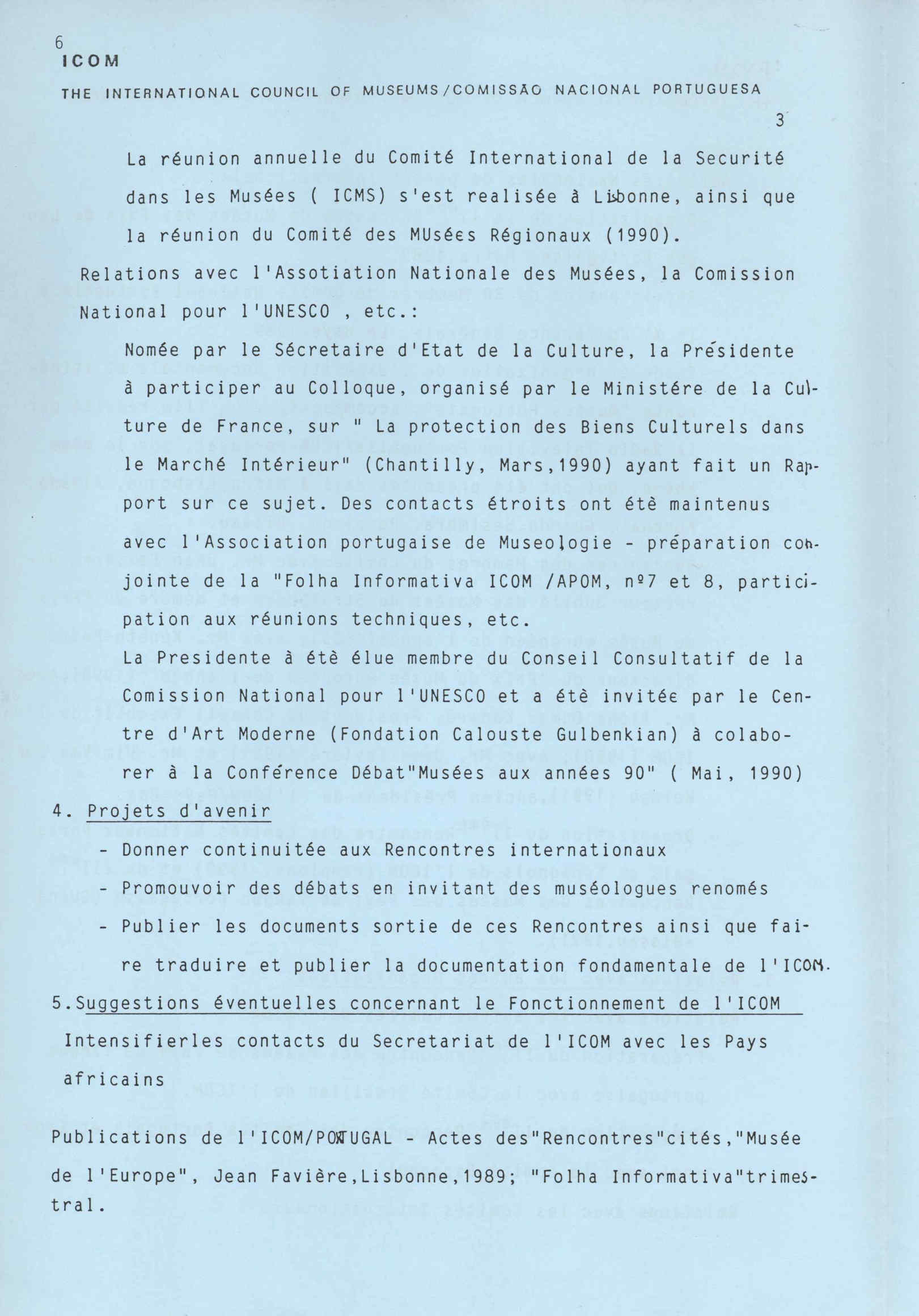 6
ICOM
THE INTERNATIONAL COUNCIL OF MUSEUMS/COMISSÃO NACIONAL PORTUGUESA

3

La réunion annuelle du Comité International de la Securité dans les Musées ( ICMS) s'est realisée à Lisbonne, ainsi que la réunion du Comité des MUsées Régionaux (1990).

Relations avec l'Assotiation Nationale des Musées, la Comission National pour l'UNESCO , etc.:

Nomée par le Sécretaire d'Etat de la Culture, la Présidente à participer au Colloque, organisé par le Ministére de la Culture de France, sur " La protection des Biens Culturels dans le Marché Intérieur" (Chantilly, Mars,1990) ayant fait un Rapport sur ce sujet. Des contacts étroits ont étè maintenus avec l'Association portugaise de Museologie - préparation conjointe de la "Folha Informativa ICOM /APOM, nº7 et 8, participation aux réunions techniques, etc.

La Presidente à étè élue membre du Conseil Consultatif de la Comission National pour l'UNESCO et a étè invitée par le Centre d'Art Moderne (Fondation Calouste Gulbenkian) à colaborer à la Conférence Débat"Musées aux années 90" ( Mai, 1990)

4. Projets d'avenir

- Donner continuitée aux Rencontres internationaux
- Promouvoir des débats en invitant des muséologues renomés
- Publier les documents sortie de ces Rencontres ainsi que faire traduire et publier la documentation fondamentale de l'ICOM.

5.Suggestions éventuelles concernant le Fonctionnement de l'ICOM

Intensifierles contacts du Secretariat de l'ICOM avec les Pays africains

Publications de l'ICOM/PORTUGAL - Actes des"Rencontres"cités,"Musée de l'Europe", Jean Favière,Lisbonne,1989; "Folha Informativa"trimestral.